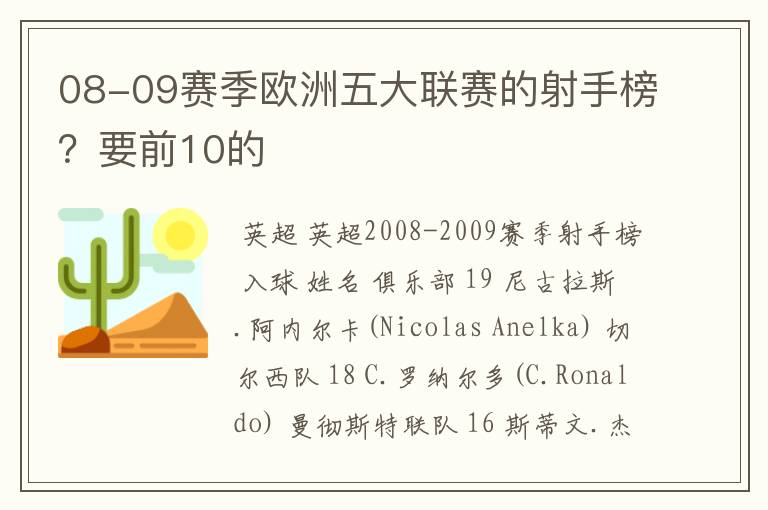 08-09赛季欧洲五大联赛的射手榜？要前10的

英超 英超2008-2009赛季射手榜 入球 姓名 俱乐部 19 尼古拉斯.阿内尔卡(Nicolas Anelka) 切尔西队 18 C.罗纳尔多(C.Ronaldo) 曼彻斯特联队 16 斯蒂文.杰